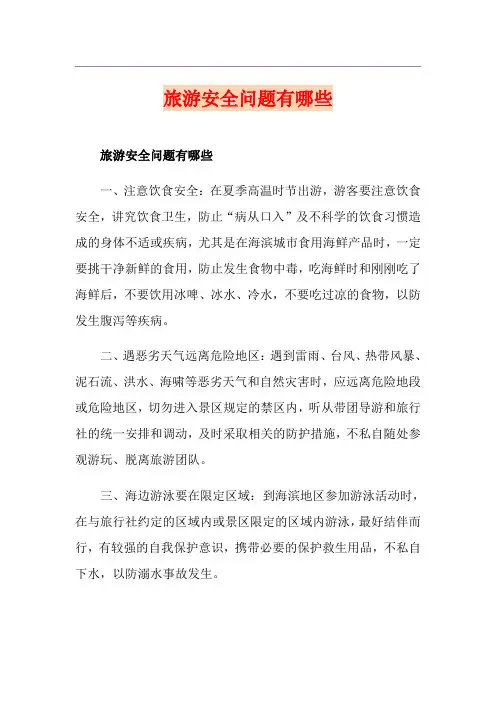 旅游安全问题有哪些

旅游安全问题有哪些

一、注意饮食安全：在夏季高温时节出游，游客要注意饮食安全，讲究饮食卫生，防止“病从口入”及不科学的饮食习惯造成的身体不适或疾病，尤其是在海滨城市食用海鲜产品时，一定要挑干净新鲜的食用，防止发生食物中毒，吃海鲜时和刚刚吃了海鲜后，不要饮用冰啤、冰水、冷水，不要吃过凉的食物，以防发生腹泻等疾病。

二、遇恶劣天气远离危险地区：遇到雷雨、台风、热带风暴、泥石流、洪水、海啸等恶劣天气和自然灾害时，应远离危险地段或危险地区，切勿进入景区规定的禁区内，听从带团导游和旅行社的统一安排和调动，及时采取相关的防护措施，不私自随处参观游玩、脱离旅游团队。

三、海边游泳要在限定区域：到海滨地区参加游泳活动时，在与旅行社约定的区域内或景区限定的区域内游泳，最好结伴而行，有较强的自我保护意识，携带必要的保护救生用品，不私自下水，以防溺水事故发生。